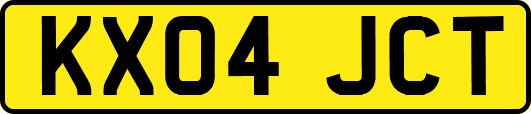 KX04 JCT